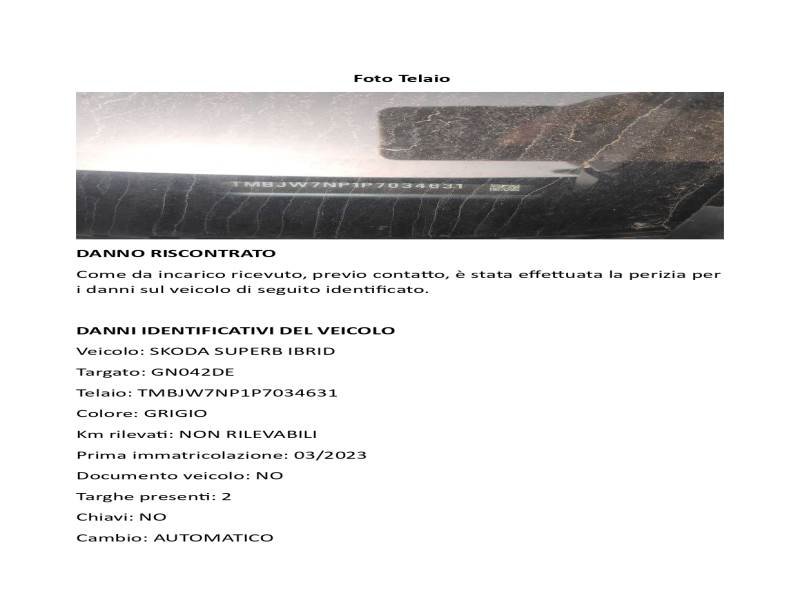 Foto Telaio

TMBJW7NP1P7034631

DANNO RISCONTRATO
Come da incarico ricevuto, previo contatto, è stata effettuata la perizia per i danni sul veicolo di seguito identificato.

DANNI IDENTIFICATIVI DEL VEICOLO
Veicolo: SKODA SUPERB IBRID
Targato: GN042DE
Telaio: TMBJW7NP1P7034631
Colore: GRIGIO
Km rilevati: NON RILEVABILI
Prima immatricolazione: 03/2023
Documento veicolo: NO
Targhe presenti: 2
Chiavi: NO
Cambio: AUTOMATICO